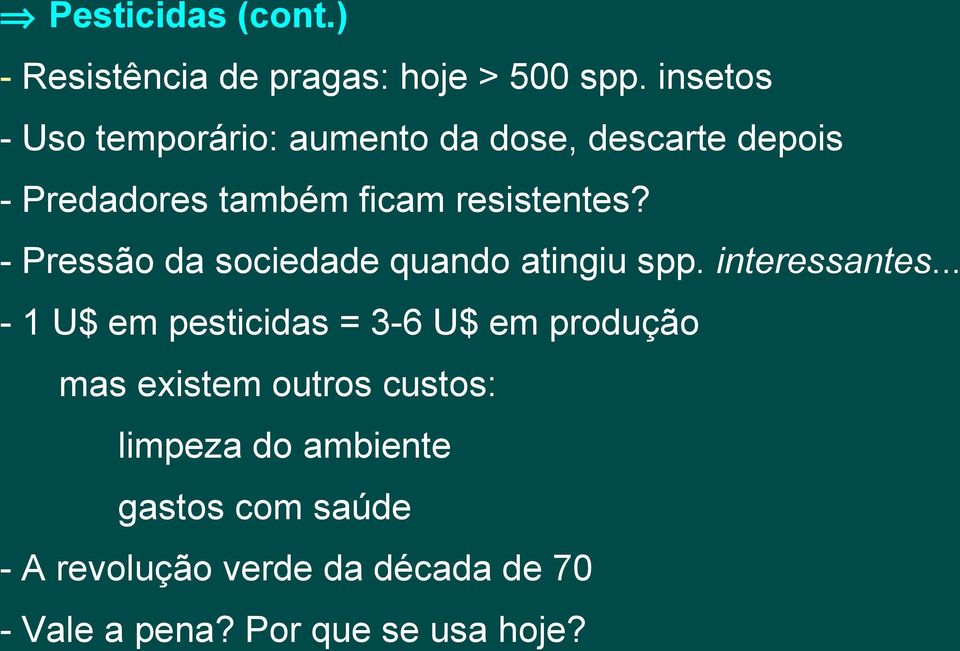 ⇒ Pesticidas (cont.)

- Resistência de pragas: hoje > 500 spp. insetos

- Uso temporário: aumento da dose, descarte depois

- Predadores também ficam resistentes?

- Pressão da sociedade quando atingiu spp. interessantes...

- 1 U$ em pesticidas = 3-6 U$ em produção

mas existem outros custos:

limpeza do ambiente

gastos com saúde

- A revolução verde da década de 70

- Vale a pena? Por que se usa hoje?